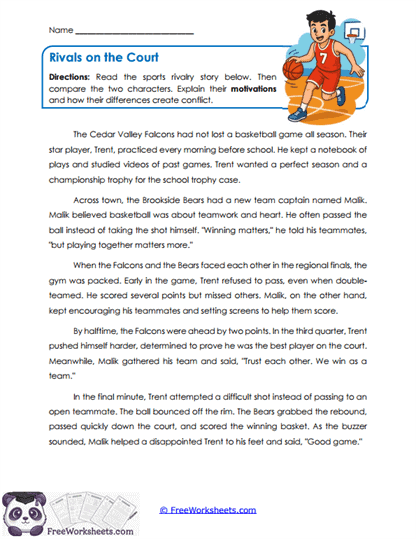 Name ___________________________

Rivals on the Court

Directions: Read the sports rivalry story below. Then compare the two characters. Explain their motivations and how their differences create conflict.

7

The Cedar Valley Falcons had not lost a basketball game all season. Their star player, Trent, practiced every morning before school. He kept a notebook of plays and studied videos of past games. Trent wanted a perfect season and a championship trophy for the school trophy case.

Across town, the Brookside Bears had a new team captain named Malik. Malik believed basketball was about teamwork and heart. He often passed the ball instead of taking the shot himself. "Winning matters," he told his teammates, "but playing together matters more."

When the Falcons and the Bears faced each other in the regional finals, the gym was packed. Early in the game, Trent refused to pass, even when double-teamed. He scored several points but missed others. Malik, on the other hand, kept encouraging his teammates and setting screens to help them score.

By halftime, the Falcons were ahead by two points. In the third quarter, Trent pushed himself harder, determined to prove he was the best player on the court. Meanwhile, Malik gathered his team and said, "Trust each other. We win as a team."

In the final minute, Trent attempted a difficult shot instead of passing to an open teammate. The ball bounced off the rim. The Bears grabbed the rebound, passed quickly down the court, and scored the winning basket. As the buzzer sounded, Malik helped a disappointed Trent to his feet and said, "Good game."

FreeWorksheets.com

© FreeWorksheets.com